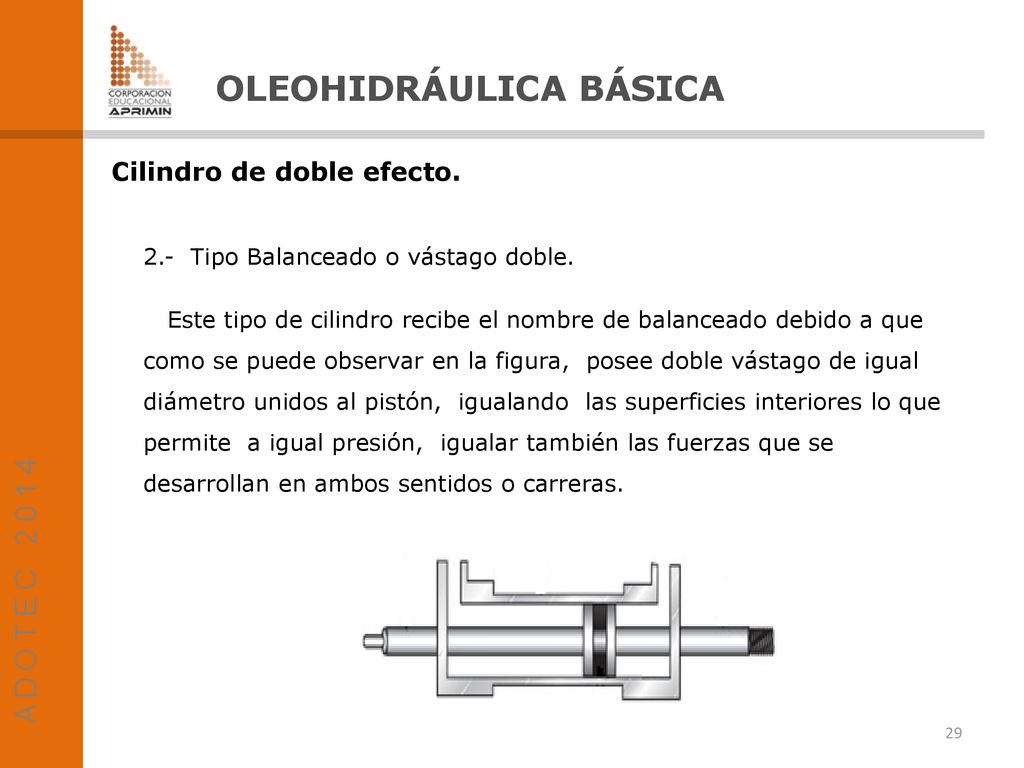 CORPORACION EDUCACIONAL APRIMIN

OLEOHIDRÁULICA BÁSICA

Cilindro de doble efecto.

2.- Tipo Balanceado o vástago doble.

Este tipo de cilindro recibe el nombre de balanceado debido a que como se puede observar en la figura, posee doble vástago de igual diámetro unidos al pistón, igualando las superficies interiores lo que permite a igual presión, igualar también las fuerzas que se desarrollan en ambos sentidos o carreras.

ADOTEC 2014

29